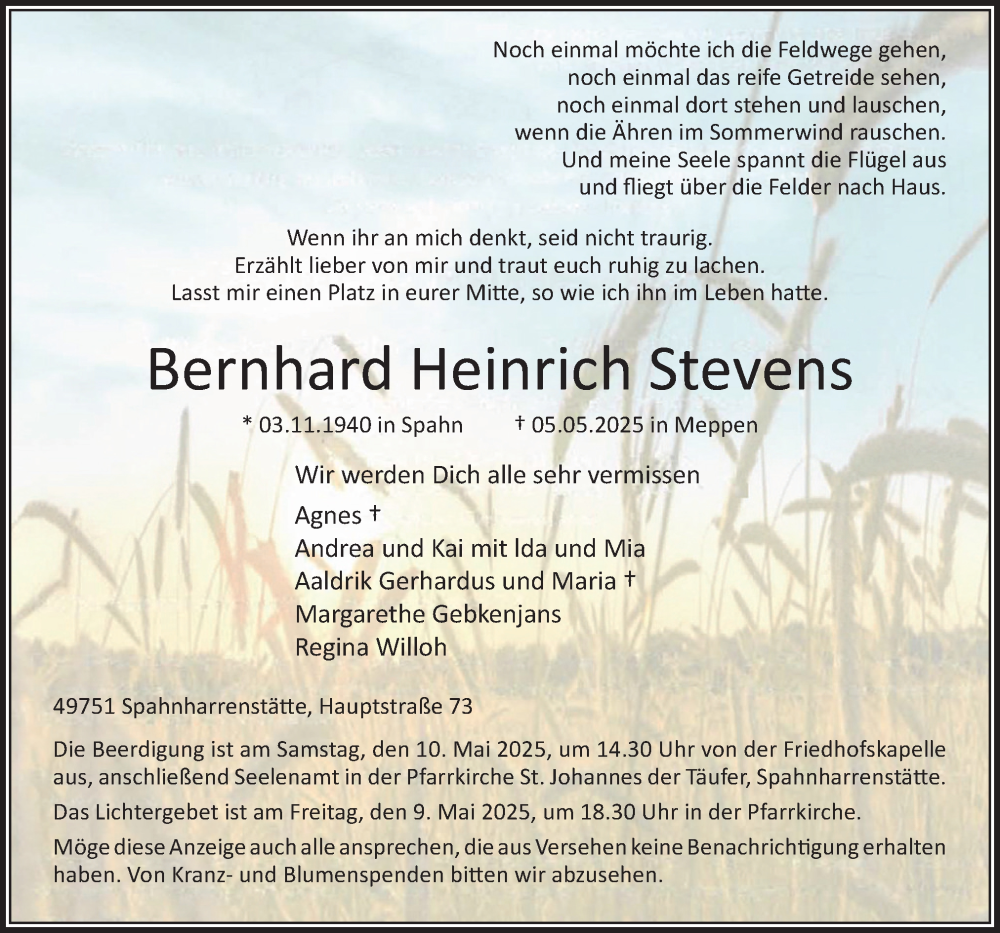 Noch einmal möchte ich die Feldwege gehen,
noch einmal das reife Getreide sehen,
noch einmal dort stehen und lauschen,
wenn die Ähren im Sommerwind rauschen.
Und meine Seele spannt die Flügel aus
und fliegt über die Felder nach Haus.

Wenn ihr an mich denkt, seid nicht traurig.
Erzählt lieber von mir und traut euch ruhig zu lachen.
Lasst mir einen Platz in eurer Mitte, so wie ich ihn im Leben hatte.

Bernhard Heinrich Stevens

* 03.11.1940 in Spahn † 05.05.2025 in Meppen

Wir werden Dich alle sehr vermissen
Agnes †
Andrea und Kai mit Ida und Mia
Aaldrik Gerhardus und Maria †
Margarethe Gebkenjans
Regina Willoh

49751 Spahnharrenstätte, Hauptstraße 73

Die Beerdigung ist am Samstag, den 10. Mai 2025, um 14.30 Uhr von der Friedhofskapelle aus, anschließend Seelenamt in der Pfarrkirche St. Johannes der Täufer, Spahnharrenstätte.

Das Lichtergebet ist am Freitag, den 9. Mai 2025, um 18.30 Uhr in der Pfarrkirche.

Möge diese Anzeige auch alle ansprechen, die aus Versehen keine Benachrichtigung erhalten haben. Von Kranz- und Blumenspenden bitten wir abzusehen.